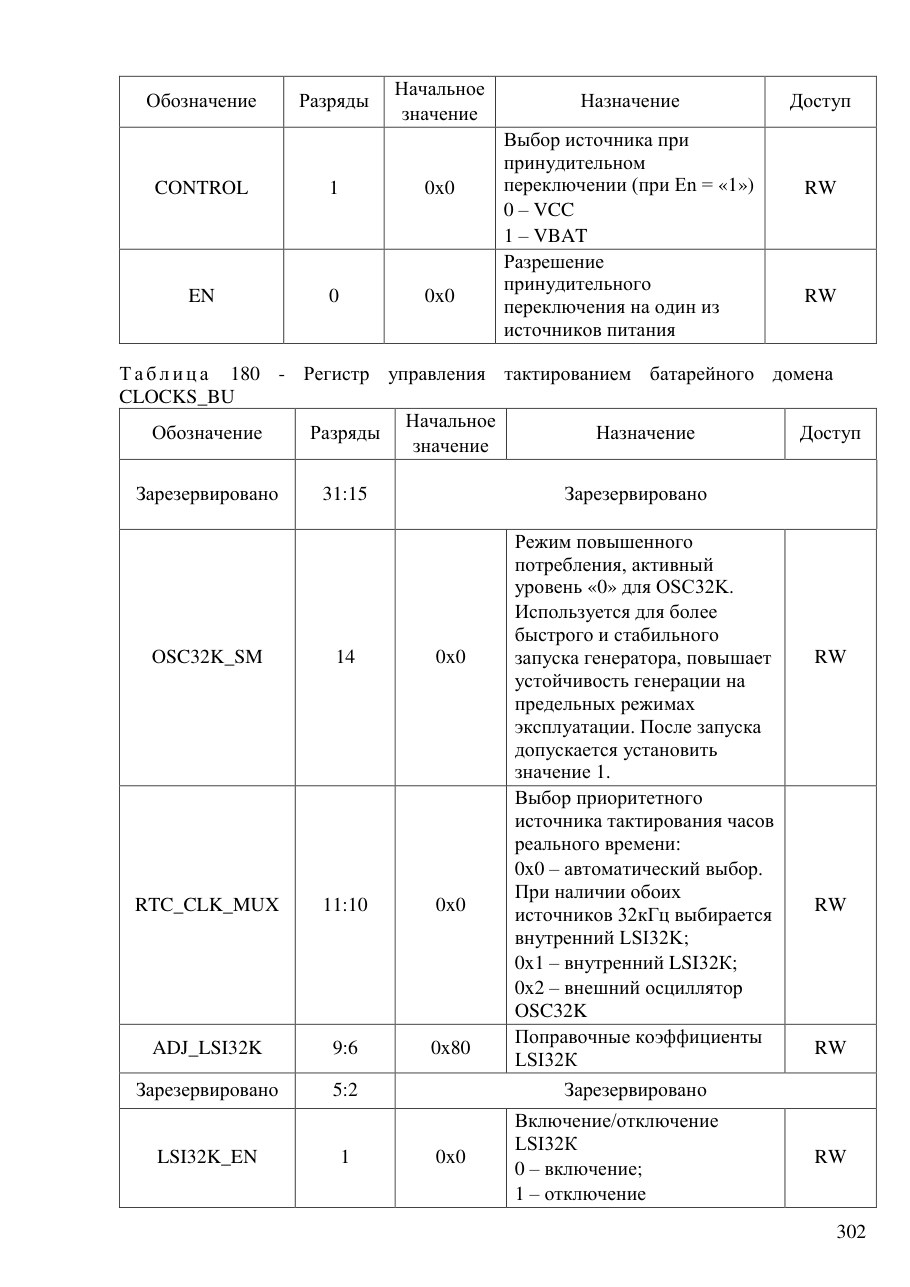 | Обозначение | Разряды | Начальное значение | Назначение | Доступ |
|---|---|---|---|---|
| CONTROL | 1 | 0x0 | Выбор источника при принудительном переключении (при En = «1») 0 – VCC 1 – VBAT | RW |
| EN | 0 | 0x0 | Разрешение принудительного переключения на один из источников питания | RW |

Таблица 180 - Регистр управления тактированием батарейного домена CLOCKS_BU

| Обозначение | Разряды | Начальное значение | Назначение | Доступ |
|---|---|---|---|---|
| Зарезервировано | 31:15 | Зарезервировано | | |
| OSC32K_SM | 14 | 0x0 | Режим повышенного потребления, активный уровень «0» для OSC32K. Используется для более быстрого и стабильного запуска генератора, повышает устойчивость генерации на предельных режимах эксплуатации. После запуска допускается установить значение 1. | RW |
| RTC_CLK_MUX | 11:10 | 0x0 | Выбор приоритетного источника тактирования часов реального времени: 0x0 – автоматический выбор. При наличии обоих источников 32кГц выбирается внутренний LSI32K; 0x1 – внутренний LSI32K; 0x2 – внешний осциллятор OSC32K | RW |
| ADJ_LSI32K | 9:6 | 0x80 | Поправочные коэффициенты LSI32K | RW |
| Зарезервировано | 5:2 | Зарезервировано | | |
| LSI32K_EN | 1 | 0x0 | Включение/отключение LSI32K 0 – включение; 1 – отключение | RW |

302